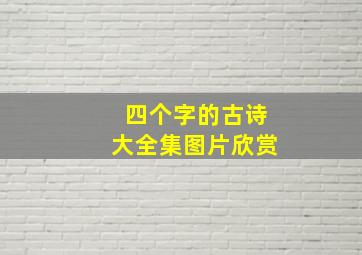 四个字的古诗
大全集图片欣赏